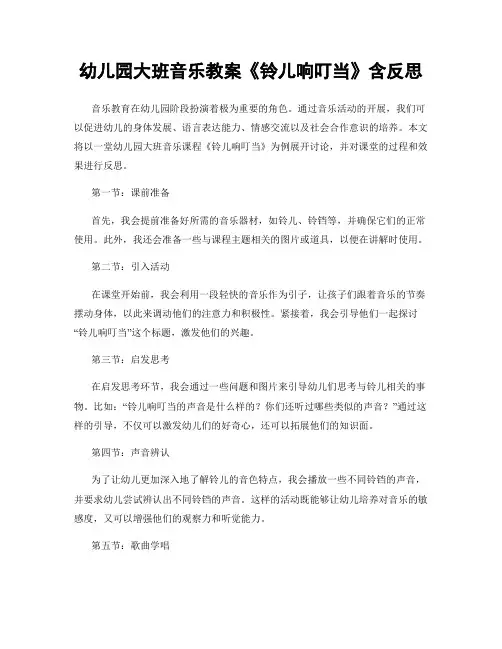 幼儿园大班音乐教案《铃儿响叮当》含反思

音乐教育在幼儿园阶段扮演着极为重要的角色。通过音乐活动的开展，我们可以促进幼儿的身体发展、语言表达能力、情感交流以及社会合作意识的培养。本文将以一堂幼儿园大班音乐课程《铃儿响叮当》为例展开讨论，并对课堂的过程和效果进行反思。

第一节：课前准备

首先，我会提前准备好所需的音乐器材，如铃儿、铃铛等，并确保它们的正常使用。此外，我还会准备一些与课程主题相关的图片或道具，以便在讲解时使用。

第二节：引入活动

在课堂开始前，我会利用一段轻快的音乐作为引子，让孩子们跟着音乐的节奏摆动身体，以此来调动他们的注意力和积极性。紧接着，我会引导他们一起探讨“铃儿响叮当”这个标题，激发他们的兴趣。

第三节：启发思考

在启发思考环节，我会通过一些问题和图片来引导幼儿们思考与铃儿相关的事物。比如：“铃儿响叮当的声音是什么样的？你们还听过哪些类似的声音？”通过这样的引导，不仅可以激发幼儿们的好奇心，还可以拓展他们的知识面。

第四节：声音辨认

为了让幼儿更加深入地了解铃儿的音色特点，我会播放一些不同铃铛的声音，并要求幼儿尝试辨认出不同铃铛的声音。这样的活动既能够让幼儿培养对音乐的敏感度，又可以增强他们的观察力和听觉能力。

第五节：歌曲学唱